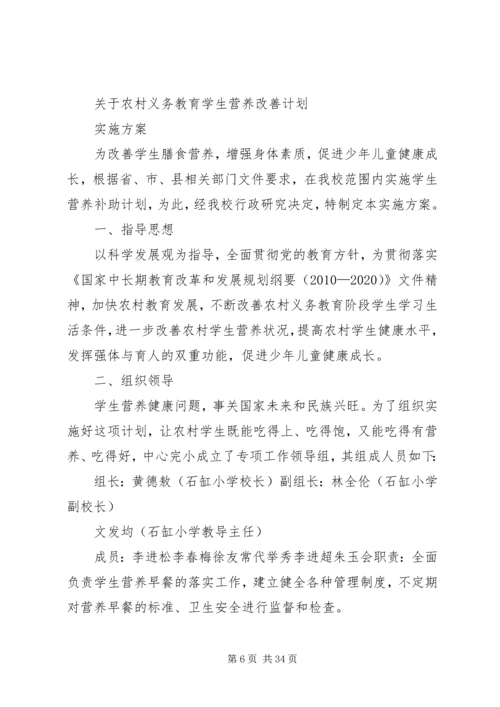 关于农村义务教育学生营养改善计划

实施方案

为改善学生膳食营养，增强身体素质，促进少年儿童健康成长，根据省、市、县相关部门文件要求，在我校范围内实施学生营养补助计划，为此，经我校行政研究决定，特制定本实施方案。

一、指导思想

以科学发展观为指导，全面贯彻党的教育方针，为贯彻落实《国家中长期教育改革和发展规划纲要（2010—2020）》文件精神，加快农村教育发展，不断改善农村义务教育阶段学生学习生活条件，进一步改善农村学生营养状况，提高农村学生健康水平，发挥强体与育人的双重功能，促进少年儿童健康成长。

二、组织领导

学生营养健康问题，事关国家未来和民族兴旺。为了组织实施好这项计划，让农村学生既能吃得上、吃得饱，又能吃得有营养、吃得好，中心完小成立了专项工作领导组，其组成人员如下：

组长：黄德敖（石缸小学校长）副组长：林全伦（石缸小学副校长）

文发均（石缸小学教导主任）

成员：李进松李春梅徐友常代举秀李进超朱玉会职责：全面负责学生营养早餐的落实工作，建立健全各种管理制度，不定期对营养早餐的标准、卫生安全进行监督和检查。

第 6 页 共 34 页